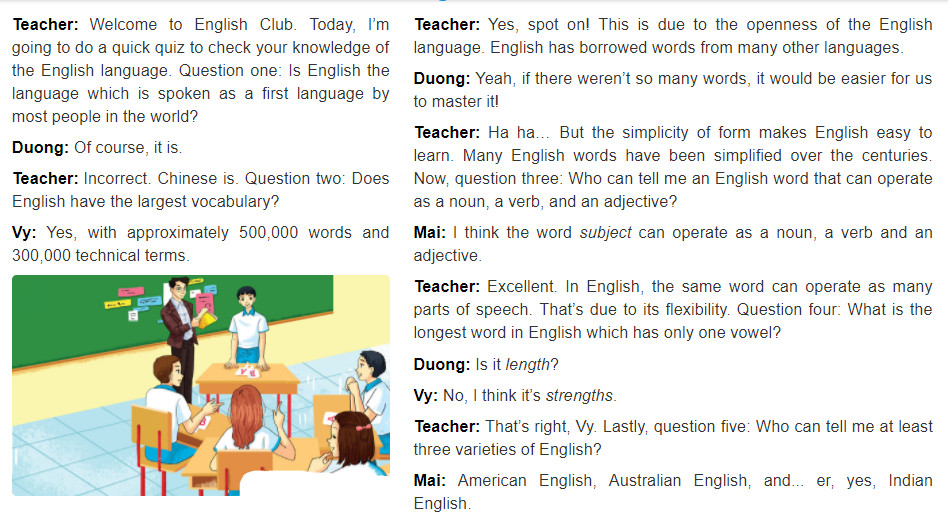 **Teacher:** Welcome to English Club. Today, I'm going to do a quick quiz to check your knowledge of the English language. Question one: Is English the language which is spoken as a first language by most people in the world?

**Duong:** Of course, it is.

**Teacher:** Incorrect. Chinese is. Question two: Does English have the largest vocabulary?

**Vy:** Yes, with approximately 500,000 words and 300,000 technical terms.

**Teacher:** Yes, spot on! This is due to the openness of the English language. English has borrowed words from many other languages.

**Duong:** Yeah, if there weren't so many words, it would be easier for us to master it!

**Teacher:** Ha ha... But the simplicity of form makes English easy to learn. Many English words have been simplified over the centuries. Now, question three: Who can tell me an English word that can operate as a noun, a verb, and an adjective?

**Mai:** I think the word *subject* can operate as a noun, a verb and an adjective.

**Teacher:** Excellent. In English, the same word can operate as many parts of speech. That's due to its flexibility. Question four: What is the longest word in English which has only one vowel?

**Duong:** Is it *length*?

**Vy:** No, I think it's *strengths*.

**Teacher:** That's right, Vy. Lastly, question five: Who can tell me at least three varieties of English?

**Mai:** American English, Australian English, and... er, yes, Indian English.